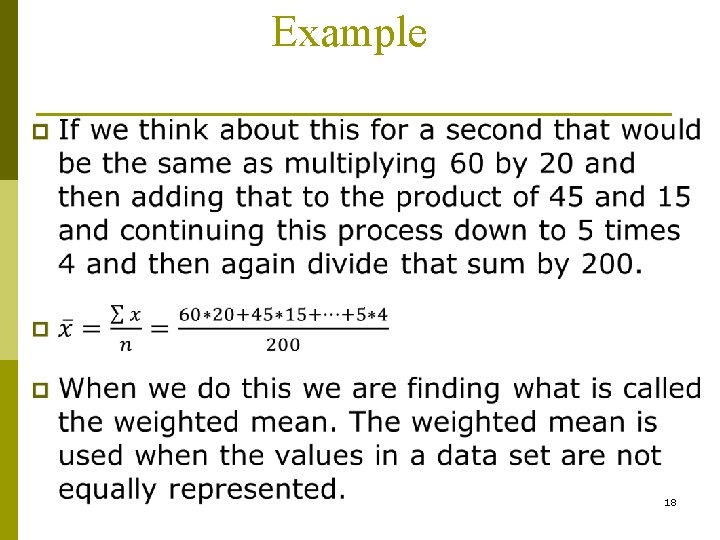 Example

• If we think about this for a second that would be the same as multiplying 60 by 20 and then adding that to the product of 45 and 15 and continuing this process down to 5 times 4 and then again divide that sum by 200.

• $\bar{x} = \frac{\sum x}{n} = \frac{60*20+45*15+\cdots+5*4}{200}$

• When we do this we are finding what is called the weighted mean. The weighted mean is used when the values in a data set are not equally represented.

18